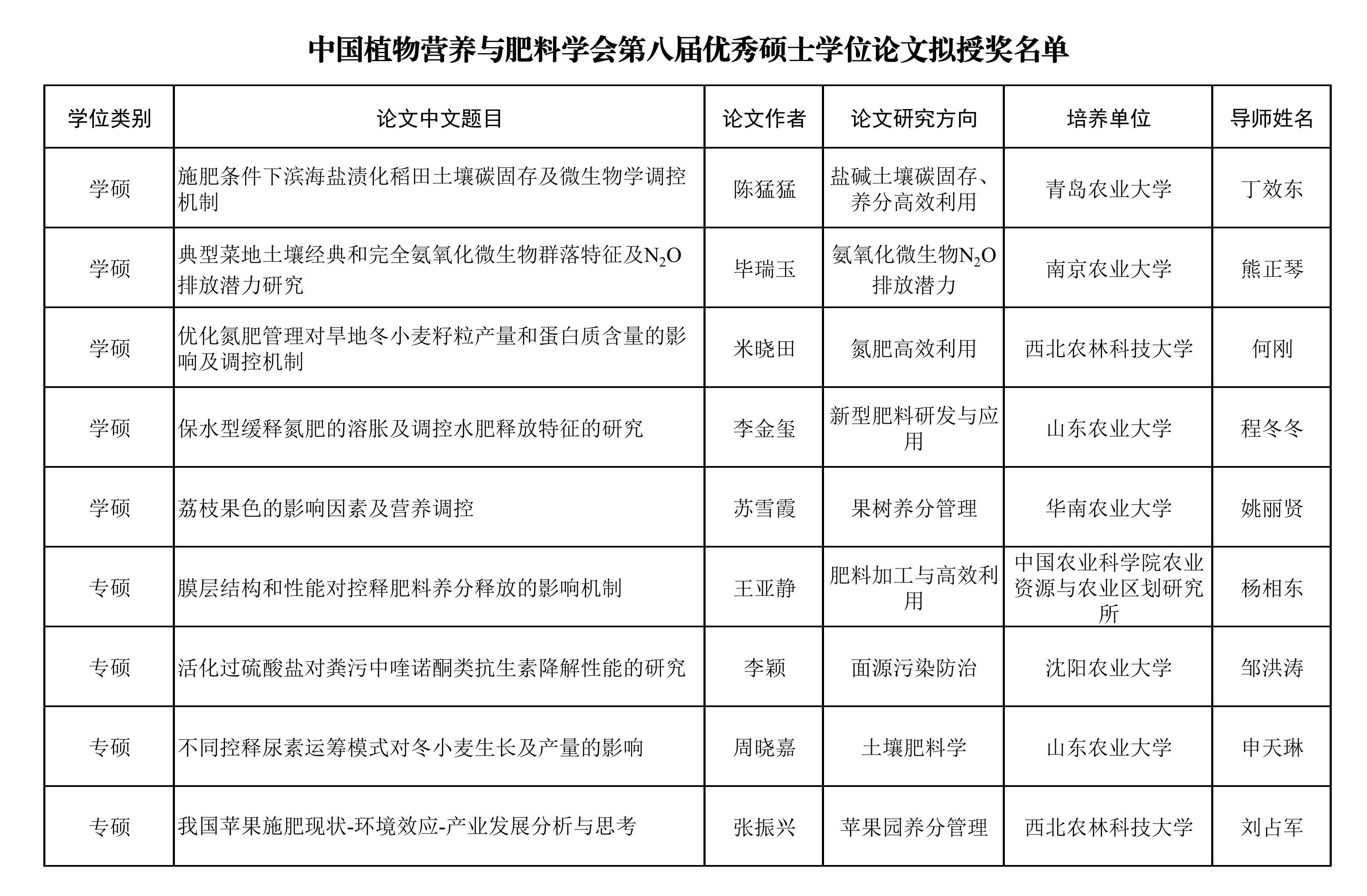 中国植物营养与肥料学会第八届优秀硕士学位论文拟授奖名单

| 学位类别 | 论文中文题目 | 论文作者 | 论文研究方向 | 培养单位 | 导师姓名 |
|---|---|---|---|---|---|
| 学硕 | 施肥条件下滨海盐渍化稻田土壤碳固存及微生物学调控机制 | 陈猛猛 | 盐碱土壤碳固存、养分高效利用 | 青岛农业大学 | 丁效东 |
| 学硕 | 典型菜地土壤经典和完全氨氧化微生物群落特征及$N_2O$排放潜力研究 | 毕瑞玉 | 氨氧化微生物$N_2O$排放潜力 | 南京农业大学 | 熊正琴 |
| 学硕 | 优化氮肥管理对旱地冬小麦籽粒产量和蛋白质含量的影响及调控机制 | 米晓田 | 氮肥高效利用 | 西北农林科技大学 | 何刚 |
| 学硕 | 保水型缓释氮肥的溶胀及调控水肥释放特征的研究 | 李金玺 | 新型肥料研发与应用 | 山东农业大学 | 程冬冬 |
| 学硕 | 荔枝果色的影响因素及营养调控 | 苏雪霞 | 果树养分管理 | 华南农业大学 | 姚丽贤 |
| 专硕 | 膜层结构和性能对控释肥料养分释放的影响机制 | 王亚静 | 肥料加工与高效利用 | 中国农业科学院农业资源与农业区划研究所 | 杨相东 |
| 专硕 | 活化过硫酸盐对粪污中喹诺酮类抗生素降解性能的研究 | 李颖 | 面源污染防治 | 沈阳农业大学 | 邹洪涛 |
| 专硕 | 不同控释尿素运筹模式对冬小麦生长及产量的影响 | 周晓嘉 | 土壤肥料学 | 山东农业大学 | 申天琳 |
| 专硕 | 我国苹果施肥现状-环境效应-产业发展分析与思考 | 张振兴 | 苹果园养分管理 | 西北农林科技大学 | 刘占军 |